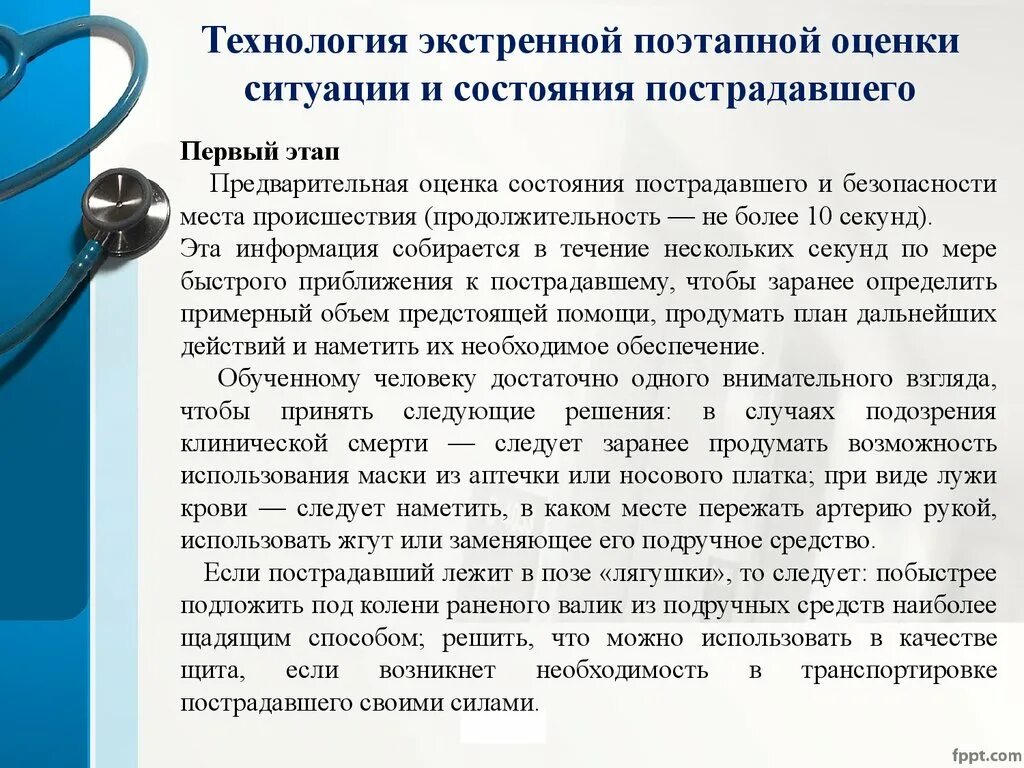 Технология экстренной поэтапной оценки ситуации и состояния пострадавшего

Первый этап

Предварительная оценка состояния пострадавшего и безопасности места происшествия (продолжительность — не более 10 секунд).
Эта информация собирается в течение нескольких секунд по мере быстрого приближения к пострадавшему, чтобы заранее определить примерный объем предстоящей помощи, продумать план дальнейших действий и наметить их необходимое обеспечение.

Обученному человеку достаточно одного внимательного взгляда, чтобы принять следующие решения: в случаях подозрения клинической смерти — следует заранее продумать возможность использования маски из аптечки или носового платка; при виде лужи крови — следует наметить, в каком месте пережать артерию рукой, использовать жгут или заменяющее его подручное средство.

Если пострадавший лежит в позе «лягушки», то следует: побыстрее подложить под колени раненого валик из подручных средств наиболее щадящим способом; решить, что можно использовать в качестве щита, если возникнет необходимость в транспортировке пострадавшего своими силами.

fppt.com